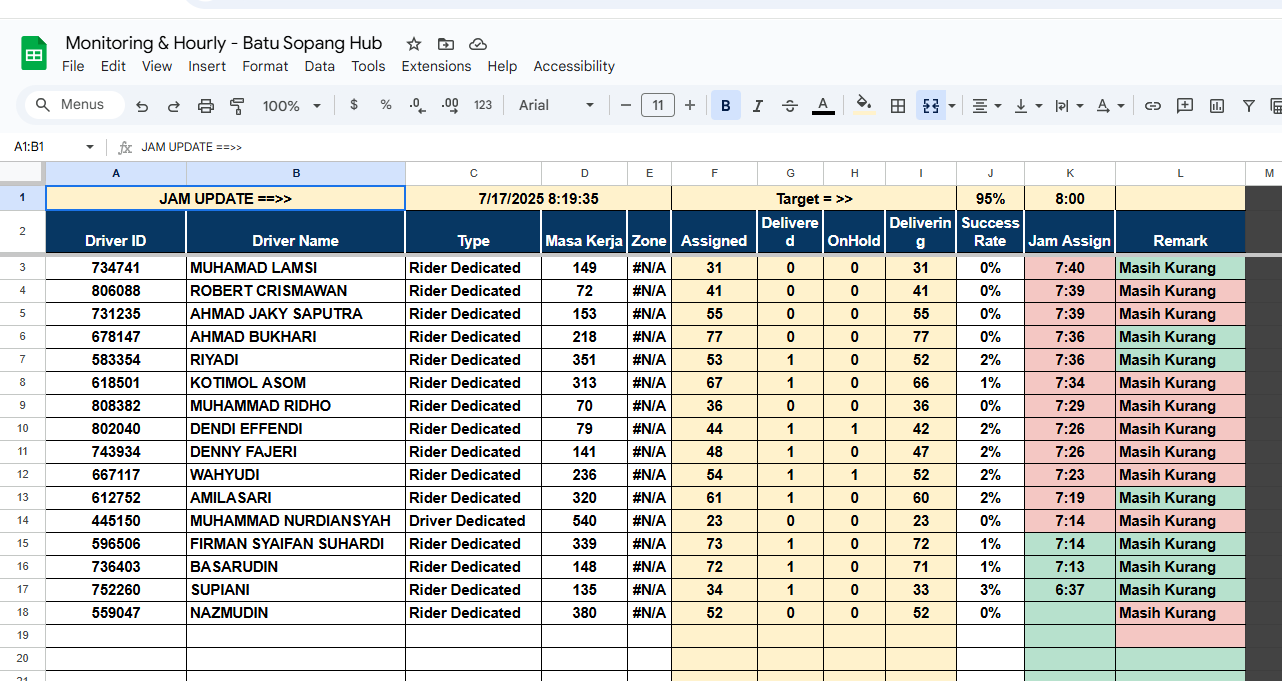 Monitoring & Hourly - Batu Sopang Hub
File Edit View Insert Format Data Tools Extensions Help Accessibility

Menus 100% $ % .0 .00 123 Arial 11 B I A

A1:B1 JAM UPDATE ==>>

| | A | B | C | D | E | F | G | H | I | J | K | L | M |
|---|---|---|---|---|---|---|---|---|---|---|---|---|---|
| 1 | JAM UPDATE ==>> | | 7/17/2025 8:19:35 | | | Target = >> | | | | 95% | 8:00 | | |
| 2 | Driver ID | Driver Name | Type | Masa Kerja | Zone | Assigned | Delivered | OnHold | Delivering | Success Rate | Jam Assign | Remark | |
| 3 | 734741 | MUHAMAD LAMSI | Rider Dedicated | 149 | #N/A | 31 | 0 | 0 | 31 | 0% | 7:40 | Masih Kurang | |
| 4 | 806088 | ROBERT CRISMAWAN | Rider Dedicated | 72 | #N/A | 41 | 0 | 0 | 41 | 0% | 7:39 | Masih Kurang | |
| 5 | 731235 | AHMAD JAKY SAPUTRA | Rider Dedicated | 153 | #N/A | 55 | 0 | 0 | 55 | 0% | 7:39 | Masih Kurang | |
| 6 | 678147 | AHMAD BUKHARI | Rider Dedicated | 218 | #N/A | 77 | 0 | 0 | 77 | 0% | 7:36 | Masih Kurang | |
| 7 | 583354 | RIYADI | Rider Dedicated | 351 | #N/A | 53 | 1 | 0 | 52 | 2% | 7:36 | Masih Kurang | |
| 8 | 618501 | KOTIMOL ASOM | Rider Dedicated | 313 | #N/A | 67 | 1 | 0 | 66 | 1% | 7:34 | Masih Kurang | |
| 9 | 808382 | MUHAMMAD RIDHO | Rider Dedicated | 70 | #N/A | 36 | 0 | 0 | 36 | 0% | 7:29 | Masih Kurang | |
| 10 | 802040 | DENDI EFFENDI | Rider Dedicated | 79 | #N/A | 44 | 1 | 1 | 42 | 2% | 7:26 | Masih Kurang | |
| 11 | 743934 | DENNY FAJERI | Rider Dedicated | 141 | #N/A | 48 | 1 | 0 | 47 | 2% | 7:26 | Masih Kurang | |
| 12 | 667117 | WAHYUDI | Rider Dedicated | 236 | #N/A | 54 | 1 | 1 | 52 | 2% | 7:23 | Masih Kurang | |
| 13 | 612752 | AMILASARI | Rider Dedicated | 320 | #N/A | 61 | 1 | 0 | 60 | 2% | 7:19 | Masih Kurang | |
| 14 | 445150 | MUHAMMAD NURDIANSYAH | Driver Dedicated | 540 | #N/A | 23 | 0 | 0 | 23 | 0% | 7:14 | Masih Kurang | |
| 15 | 596506 | FIRMAN SYAIFAN SUHARDI | Rider Dedicated | 339 | #N/A | 73 | 1 | 0 | 72 | 1% | 7:14 | Masih Kurang | |
| 16 | 736403 | BASARUDIN | Rider Dedicated | 148 | #N/A | 72 | 1 | 0 | 71 | 1% | 7:13 | Masih Kurang | |
| 17 | 752260 | SUPIANI | Rider Dedicated | 135 | #N/A | 34 | 1 | 0 | 33 | 3% | 6:37 | Masih Kurang | |
| 18 | 559047 | NAZMUDIN | Rider Dedicated | 380 | #N/A | 52 | 0 | 0 | 52 | 0% | | Masih Kurang | |
| 19 | | | | | | | | | | | | | |
| 20 | | | | | | | | | | | | | |